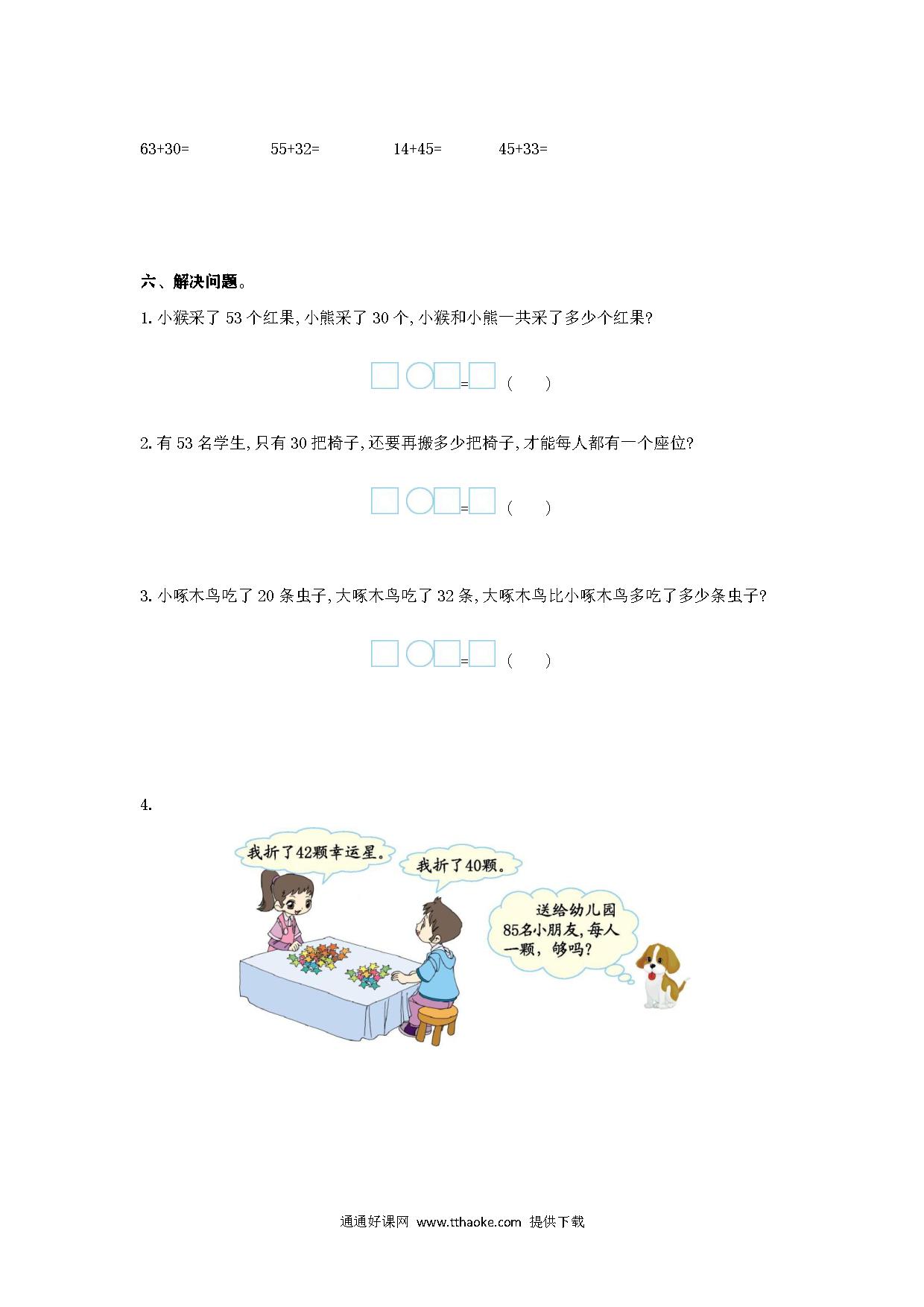 63+30=　　55+32=　　14+45=　　45+33=

六、解决问题。

1. 小猴采了 53 个红果, 小熊采了 30 个, 小猴和小熊一共采了多少个红果?

□○□=□（　　）

2. 有 53 名学生, 只有 30 把椅子, 还要再搬多少把椅子, 才能每人都有一个座位?

□○□=□（　　）

3. 小啄木鸟吃了 20 条虫子, 大啄木鸟吃了 32 条, 大啄木鸟比小啄木鸟多吃了多少条虫子?

□○□=□（　　）

4.

我折了42颗幸运星。

我折了40颗。

送给幼儿园85名小朋友, 每人一颗, 够吗?

通通好课网 www.tthaoke.com 提供下载